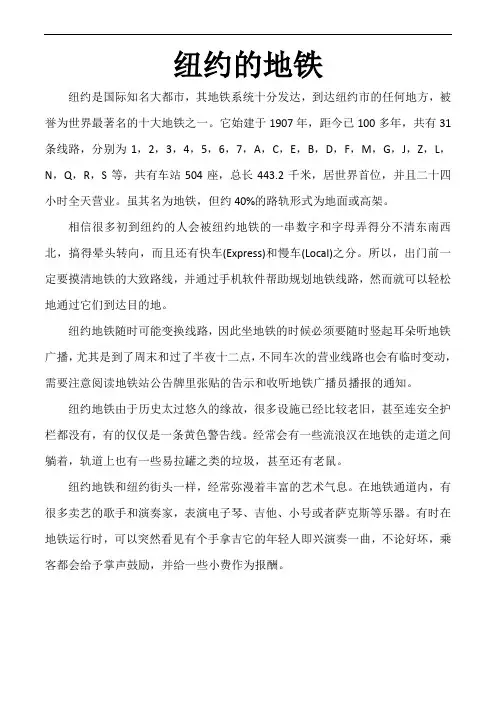 纽约的地铁

纽约是国际知名大都市，其地铁系统十分发达，到达纽约市的任何地方，被誉为世界最著名的十大地铁之一。它始建于 1907 年，距今已 100 多年，共有 31 条线路，分别为 1，2，3，4，5，6，7，A，C，E，B，D，F，M，G，J，Z，L，N，Q，R，S 等，共有车站 504 座，总长 443.2 千米，居世界首位，并且二十四小时全天营业。虽其名为地铁，但约 40%的路轨形式为地面或高架。

相信很多初到纽约的人会被纽约地铁的一串数字和字母弄得分不清东南西北，搞得晕头转向，而且还有快车(Express)和慢车(Local)之分。所以，出门前一定要摸清地铁的大致路线，并通过手机软件帮助规划地铁线路，然而就可以轻松地通过它们到达目的地。

纽约地铁随时可能变换线路，因此坐地铁的时候必须要随时竖起耳朵听地铁广播，尤其是到了周末和过了半夜十二点，不同车次的营业线路也会有临时变动，需要注意阅读地铁站公告牌里张贴的告示和收听地铁广播员播报的通知。

纽约地铁由于历史太过悠久的缘故，很多设施已经比较老旧，甚至连安全护栏都没有，有的仅仅是一条黄色警告线。经常会有一些流浪汉在地铁的走道之间躺着，轨道上也有一些易拉罐之类的垃圾，甚至还有老鼠。

纽约地铁和纽约街头一样，经常弥漫着丰富的艺术气息。在地铁通道内，有很多卖艺的歌手和演奏家，表演电子琴、吉他、小号或者萨克斯等乐器。有时在地铁运行时，可以突然看见有个手拿吉它的年轻人即兴演奏一曲，不论好坏，乘客都会给予掌声鼓励，并给一些小费作为报酬。